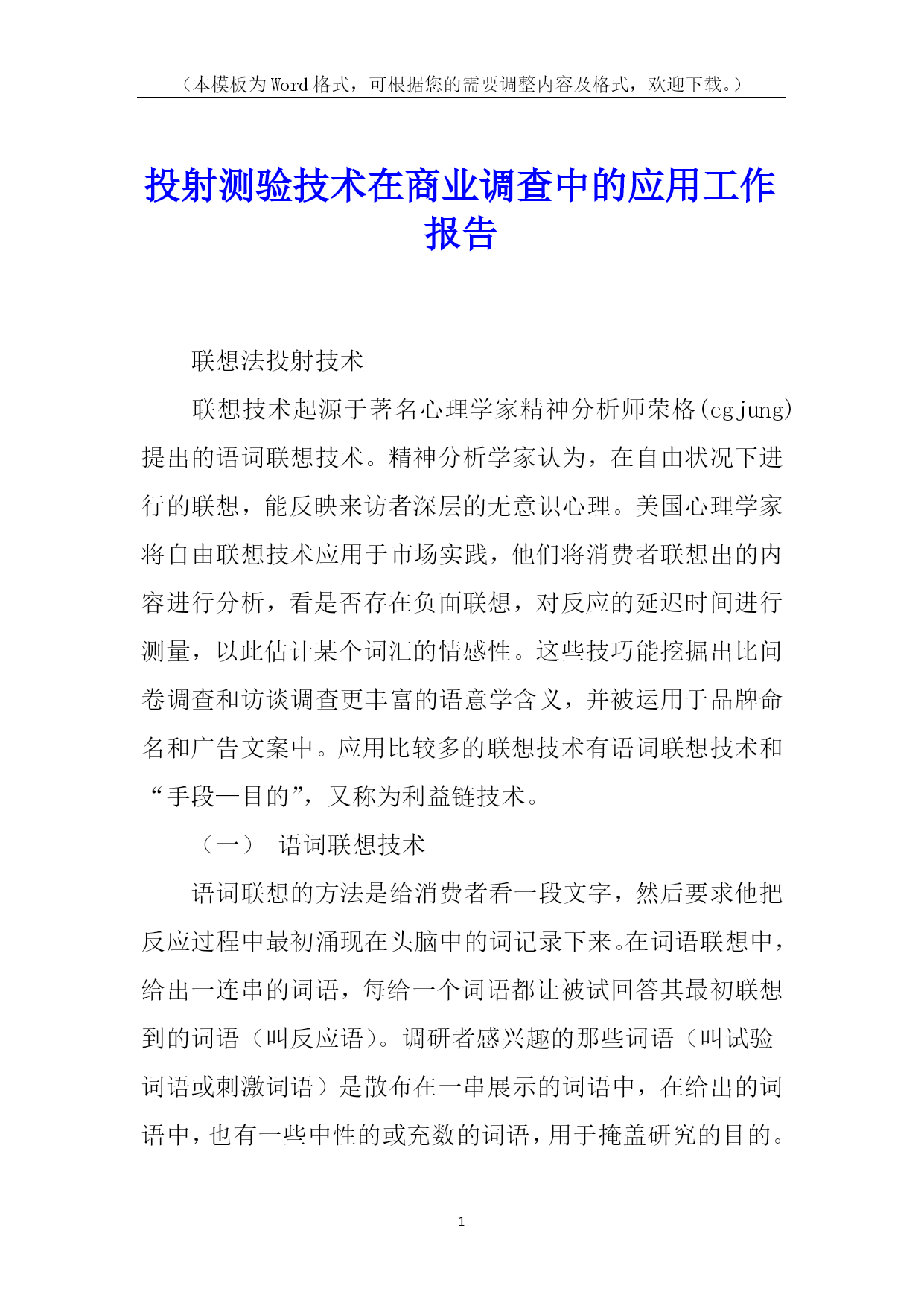 （本模板为Word格式，可根据您的需要调整内容及格式，欢迎下载。）

投射测验技术在商业调查中的应用工作报告

联想法投射技术

联想技术起源于著名心理学家精神分析师荣格(cgjung)提出的语词联想技术。精神分析学家认为，在自由状况下进行的联想，能反映来访者深层的无意识心理。美国心理学家将自由联想技术应用于市场实践，他们将消费者联想出的内容进行分析，看是否存在负面联想，对反应的延迟时间进行测量，以此估计某个词汇的情感性。这些技巧能挖掘出比问卷调查和访谈调查更丰富的语意学含义，并被运用于品牌命名和广告文案中。应用比较多的联想技术有语词联想技术和“手段—目的”，又称为利益链技术。

（一） 语词联想技术

语词联想的方法是给消费者看一段文字，然后要求他把反应过程中最初涌现在头脑中的词记录下来。在词语联想中，给出一连串的词语，每给一个词语都让被试回答其最初联想到的词语（叫反应语）。调研者感兴趣的那些词语（叫试验词语或刺激词语）是散布在一串展示的词语中，在给出的词语中，也有一些中性的或充数的词语，用于掩盖研究的目的。

1